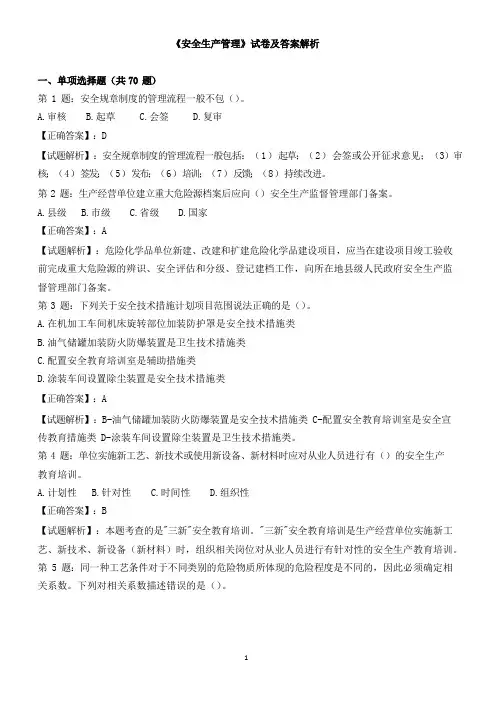 《安全生产管理》试卷及答案解析

一、单项选择题（共 70 题）

第 1 题：安全规章制度的管理流程一般不包（）。

A.审核　B.起草　C.会签　D.复审

【正确答案】：D

【试题解析】：安全规章制度的管理流程一般包括：（1）起草；（2）会签或公开征求意见；（3）审核；（4）签发；（5）发布；（6）培训；（7）反馈；（8）持续改进。

第 2 题：生产经营单位建立重大危险源档案后应向（）安全生产监督管理部门备案。

A.县级　B.市级　C.省级　D.国家

【正确答案】：A

【试题解析】：危险化学品单位新建、改建和扩建危险化学品建设项目，应当在建设项目竣工验收前完成重大危险源的辨识、安全评估和分级、登记建档工作，向所在地县级人民政府安全生产监督管理部门备案。

第 3 题：下列关于安全技术措施计划项目范围说法正确的是（）。

A.在机加工车间机床旋转部位加装防护罩是安全技术措施类

B.油气储罐加装防火防爆装置是卫生技术措施类

C.配置安全教育培训室是辅助措施类

D.涂装车间设置除尘装置是安全技术措施类

【正确答案】：A

【试题解析】：B-油气储罐加装防火防爆装置是安全技术措施类 C-配置安全教育培训室是安全宣传教育措施类 D-涂装车间设置除尘装置是卫生技术措施类。

第 4 题：单位实施新工艺、新技术或使用新设备、新材料时应对从业人员进行有（）的安全生产教育培训。

A.计划性　B.针对性　C.时间性　D.组织性

【正确答案】：B

【试题解析】：本题考查的是"三新"安全教育培训。"三新"安全教育培训是生产经营单位实施新工艺、新技术、新设备（新材料）时，组织相关岗位对从业人员进行有针对性的安全生产教育培训。

第 5 题：同一种工艺条件对于不同类别的危险物质所体现的危险程度是不同的，因此必须确定相关系数。下列对相关系数描述错误的是（）。

1